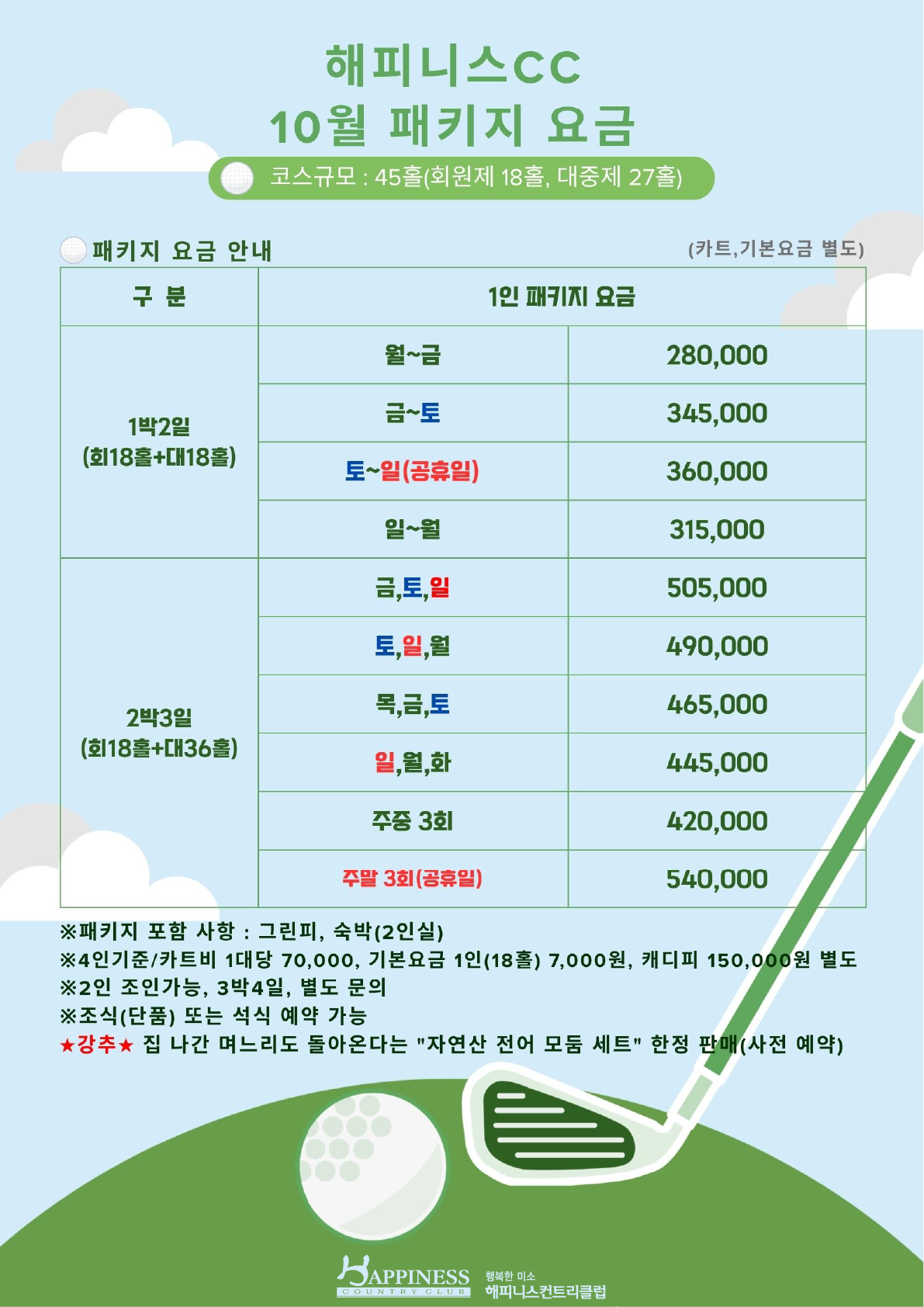 해피니스CC
10월 패키지 요금

코스규모 : 45홀(회원제 18홀, 대중제 27홀)

패키지 요금 안내

(카트,기본요금 별도)

| 구 분 | 1인 패키지 요금 | |
|---|---|---|
| 1박2일 (회18홀+대18홀) | 월~금 | 280,000 |
| | 금~토 | 345,000 |
| | 토~일(공휴일) | 360,000 |
| | 일~월 | 315,000 |
| 2박3일 (회18홀+대36홀) | 금,토,일 | 505,000 |
| | 토,일,월 | 490,000 |
| | 목,금,토 | 465,000 |
| | 일,월,화 | 445,000 |
| | 주중 3회 | 420,000 |
| | 주말 3회(공휴일) | 540,000 |

※패키지 포함 사항 : 그린피, 숙박(2인실)
※4인기준/카트비 1대당 70,000, 기본요금 1인(18홀) 7,000원, 캐디피 150,000원 별도
※2인 조인가능, 3박4일, 별도 문의
※조식(단품) 또는 석식 예약 가능
★강추★ 집 나간 며느리도 돌아온다는 "자연산 전어 모둠 세트" 한정 판매(사전 예약)

HAPPINESS
COUNTRY CLUB
행복한 미소
해피니스컨트리클럽